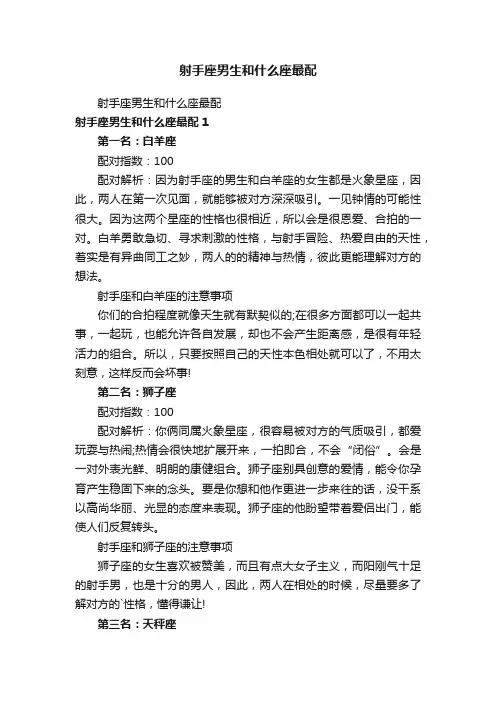 射手座男生和什么座最配

射手座男生和什么座最配

射手座男生和什么座最配 1

第一名：白羊座

配对指数：100

配对解析：因为射手座的男生和白羊座的女生都是火象星座，因此，两人在第一次见面，就能够被对方深深吸引。一见钟情的可能性很大。因为这两个星座的性格也很相近，所以会是很恩爱、合拍的一对。白羊勇敢急切、寻求刺激的性格，与射手冒险、热爱自由的天性，着实是有异曲同工之妙，两人的的精神与热情，彼此更能理解对方的想法。

射手座和白羊座的注意事项

你们的合拍程度就像天生就有默契似的;在很多方面都可以一起共事，一起玩，也能允许各自发展，却也不会产生距离感，是很有年轻活力的组合。所以，只要按照自己的天性本色相处就可以了，不用太刻意，这样反而会坏事!

第二名：狮子座

配对指数：100

配对解析：你俩同属火象星座，很容易被对方的气质吸引，都爱玩耍与热闹;热情会很快地扩展开来，一拍即合，不会“闭俗”。会是一对外表光鲜、明朗的康健组合。狮子座别具创意的爱情，能令你孕育产生稳固下来的念头。要是你想和他作更进一步来往的话，没干系以高尚华丽、光显的态度来表现。狮子座的他盼望带着爱侣出门，能使人们反复转头。

射手座和狮子座的注意事项

狮子座的女生喜欢被赞美，而且有点大女子主义，而阳刚气十足的射手男，也是十分的男人，因此，两人在相处的时候，尽量要多了解对方的`性格，懂得谦让!

第三名：天秤座